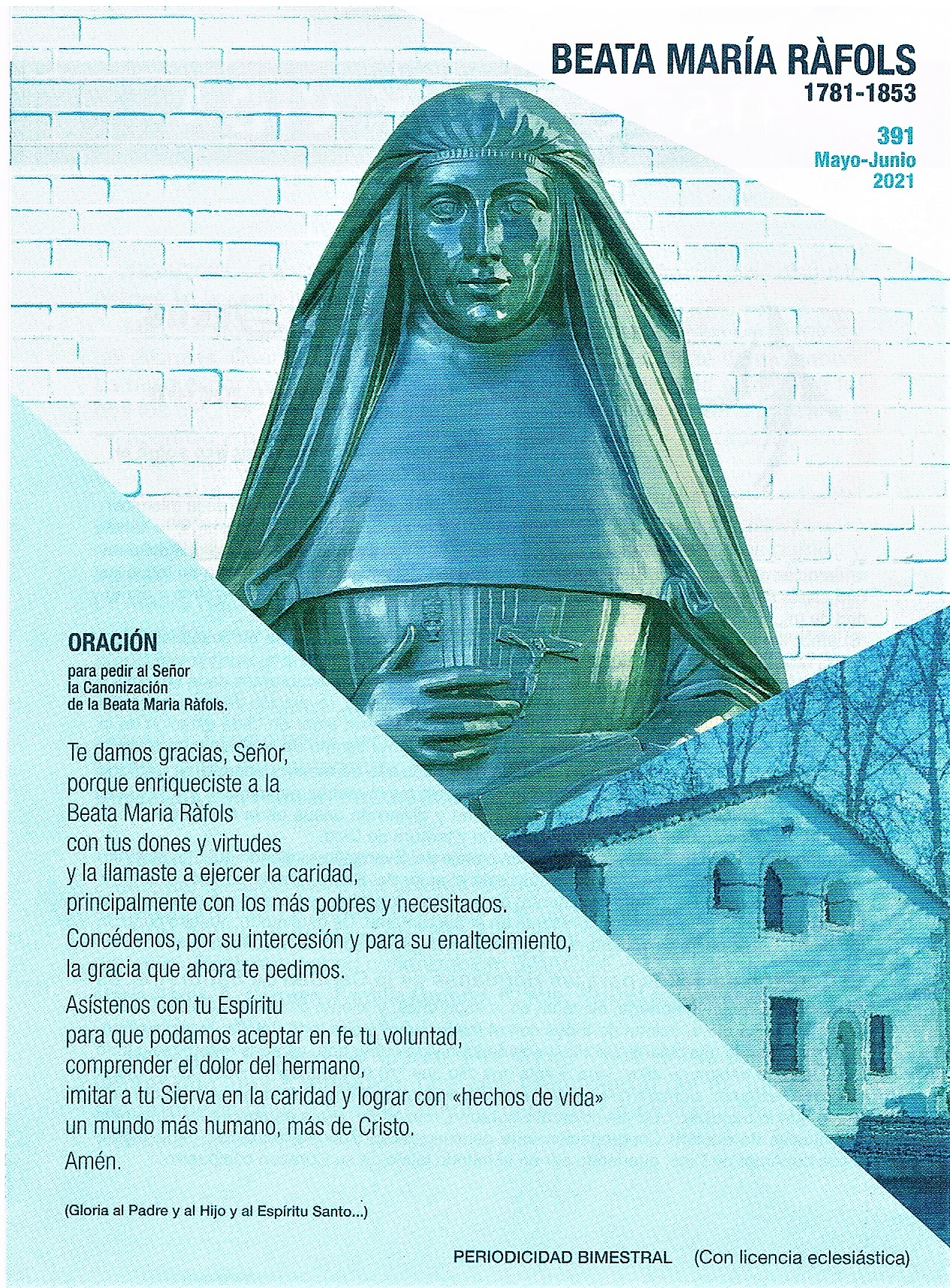 BEATA MARÍA RÀFOLS
1781-1853

391
Mayo-Junio
2021

ORACIÓN
para pedir al Señor
la Canonización
de la Beata Maria Ràfols.

Te damos gracias, Señor,
porque enriqueciste a la
Beata Maria Ràfols
con tus dones y virtudes
y la llamaste a ejercer la caridad,
principalmente con los más pobres y necesitados.

Concédenos, por su intercesión y para su enaltecimiento,
la gracia que ahora te pedimos.

Asístenos con tu Espíritu
para que podamos aceptar en fe tu voluntad,
comprender el dolor del hermano,
imitar a tu Sierva en la caridad y lograr con «hechos de vida»
un mundo más humano, más de Cristo.

Amén.

(Gloria al Padre y al Hijo y al Espíritu Santo...)

PERIODICIDAD BIMESTRAL (Con licencia eclesiástica)